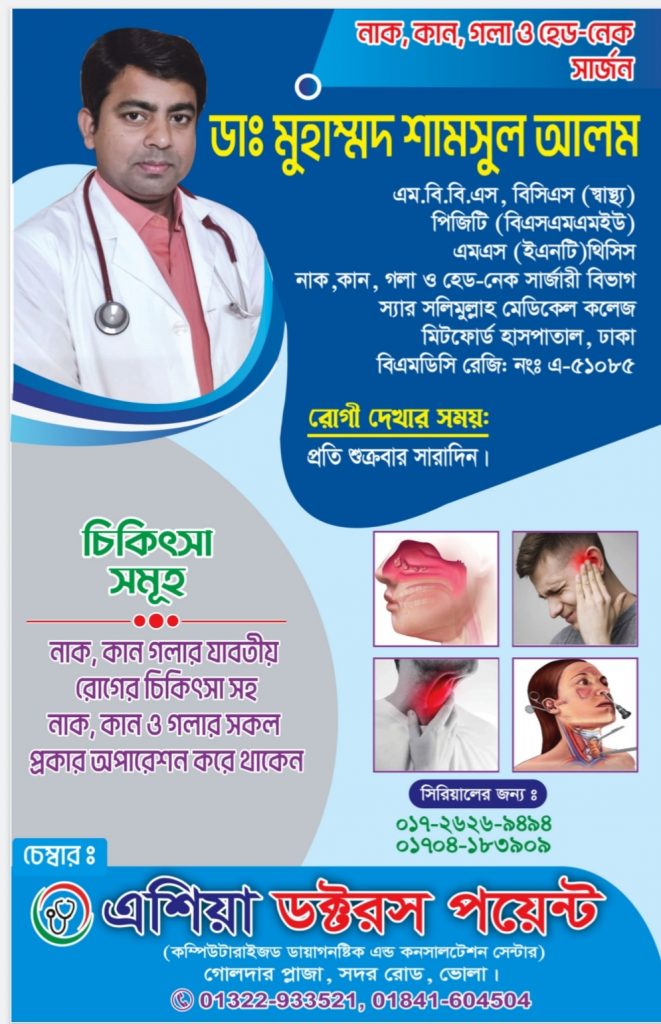 নাক, কান, গলা ও হেড-নেক সার্জন

ডাঃ মুহাম্মদ শামসুল আলম

এম.বি.বি.এস, বিসিএস (স্বাস্থ্য)
পিজিটি (বিএসএমএমইউ)
এমএস (ইএনটি)থিসিস
নাক,কান, গলা ও হেড-নেক সার্জারী বিভাগ
স্যার সলিমুল্লাহ মেডিকেল কলেজ
মিটফোর্ড হাসপাতাল, ঢাকা
বিএমডিসি রেজি: নংঃ এ-৫১০৮৫

রোগী দেখার সময়:
প্রতি শুক্রবার সারাদিন।

চিকিৎসা সমূহ

নাক, কান গলার যাবতীয় রোগের চিকিৎসা সহ নাক, কান ও গলার সকল প্রকার অপারেশন করে থাকেন

সিরিয়ালের জন্য ঃ
০১৭-২৬২৬-৯৪৯৪
০১৭০৪-১৮৩৯০৯

চেম্বার ঃ

এশিয়া ডক্টরস পয়েন্ট

(কম্পিউটারাইজড ডায়াগনষ্টিক এন্ড কনসালটেশন সেন্টার)
গোলদার প্লাজা, সদর রোড, ভোলা।
01322-933521, 01841-604504